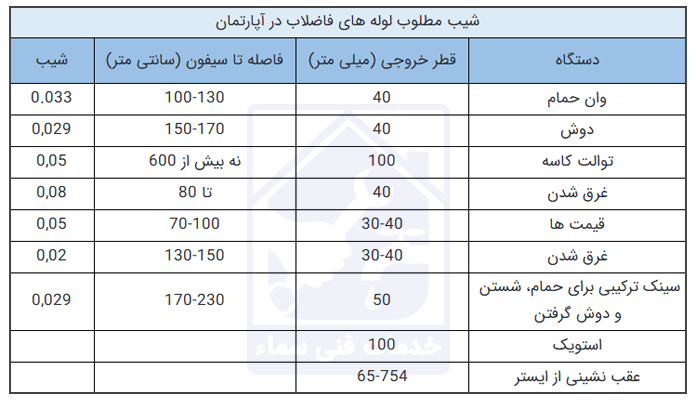 شیب مطلوب لوله های فاضلاب در آپارتمان

| دستگاه | قطر خروجی (میلی متر) | فاصله تا سیفون (سانتی متر) | شیب |
|---|---|---|---|
| وان حمام | 40 | 100-130 | 0.033 |
| دوش | 40 | 150-170 | 0,029 |
| توالت کاسه | 100 | نه بیش از 600 | 0,05 |
| غرق شدن | 40 | تا 80 | 0,08 |
| قیمت ها | 30-40 | 70-100 | 0,05 |
| غرق شدن | 30-40 | 130-150 | 0,02 |
| سینک ترکیبی برای حمام، شستن و دوش گرفتن | 50 | 170-230 | 0,029 |
| استویک | 100 | | |
| عقب نشینی از ایستر | 65-754 | | |

خدمت فنی سماء